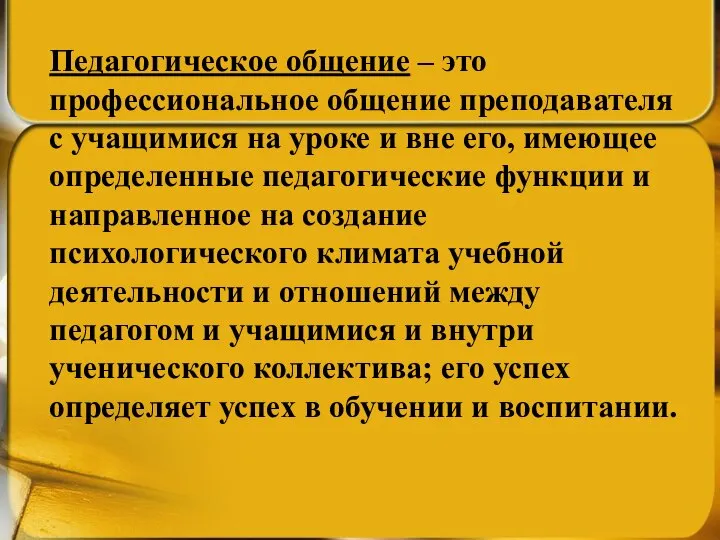 Педагогическое общение – это профессиональное общение преподавателя с учащимися на уроке и вне его, имеющее определенные педагогические функции и направленное на создание психологического климата учебной деятельности и отношений между педагогом и учащимися и внутри ученического коллектива; его успех определяет успех в обучении и воспитании.